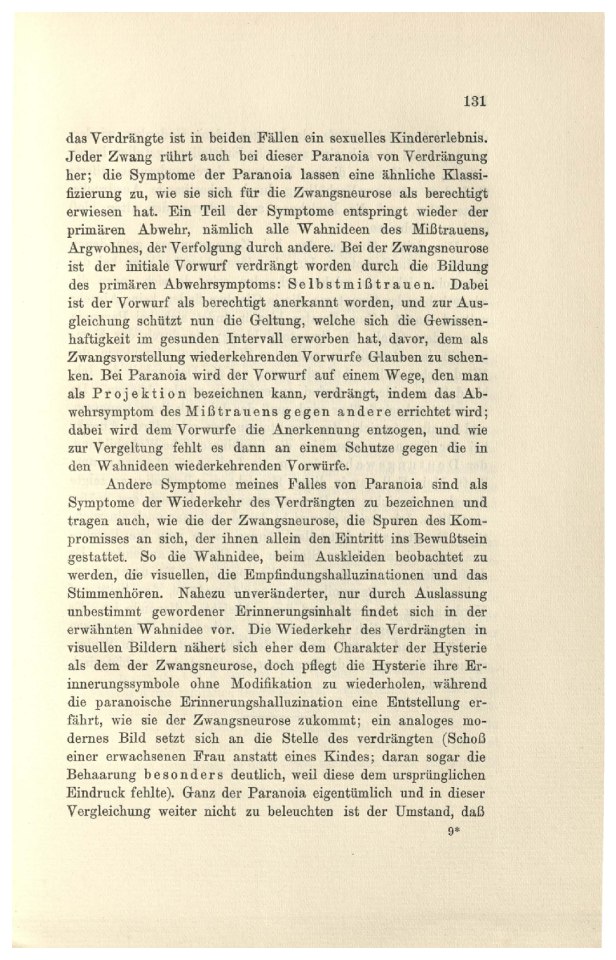 131

das Verdrängte ist in beiden Fällen ein sexuelles Kindererlebnis. Jeder Zwang rührt auch bei dieser Paranoia von Verdrängung her; die Symptome der Paranoia lassen eine ähnliche Klassifizierung zu, wie sie sich für die Zwangsneurose als berechtigt erwiesen hat. Ein Teil der Symptome entspringt wieder der primären Abwehr, nämlich alle Wahnideen des Mißtrauens, Argwohnes, der Verfolgung durch andere. Bei der Zwangsneurose ist der initiale Vorwurf verdrängt worden durch die Bildung des primären Abwehrsymptoms: Selbstmißtrauen. Dabei ist der Vorwurf als berechtigt anerkannt worden, und zur Ausgleichung schützt nun die Geltung, welche sich die Gewissenhaftigkeit im gesunden Intervall erworben hat, davor, dem als Zwangsvorstellung wiederkehrenden Vorwurfe Glauben zu schenken. Bei Paranoia wird der Vorwurf auf einem Wege, den man als Projektion bezeichnen kann, verdrängt, indem das Abwehrsymptom des Mißtrauens gegen andere errichtet wird; dabei wird dem Vorwurfe die Anerkennung entzogen, und wie zur Vergeltung fehlt es dann an einem Schutze gegen die in den Wahnideen wiederkehrenden Vorwürfe.

Andere Symptome meines Falles von Paranoia sind als Symptome der Wiederkehr des Verdrängten zu bezeichnen und tragen auch, wie die der Zwangsneurose, die Spuren des Kompromisses an sich, der ihnen allein den Eintritt ins Bewußtsein gestattet. So die Wahnidee, beim Auskleiden beobachtet zu werden, die visuellen, die Empfindungshalluzinationen und das Stimmenhören. Nahezu unveränderter, nur durch Auslassung unbestimmt gewordener Erinnerungsinhalt findet sich in der erwähnten Wahnidee vor. Die Wiederkehr des Verdrängten in visuellen Bildern nähert sich eher dem Charakter der Hysterie als dem der Zwangsneurose, doch pflegt die Hysterie ihre Erinnerungssymbole ohne Modifikation zu wiederholen, während die paranoische Erinnerungshalluzination eine Entstellung erfährt, wie sie der Zwangsneurose zukommt; ein analoges modernes Bild setzt sich an die Stelle des verdrängten (Schoß einer erwachsenen Frau anstatt eines Kindes; daran sogar die Behaarung besonders deutlich, weil diese dem ursprünglichen Eindruck fehlte). Ganz der Paranoia eigentümlich und in dieser Vergleichung weiter nicht zu beleuchten ist der Umstand, daß

9*